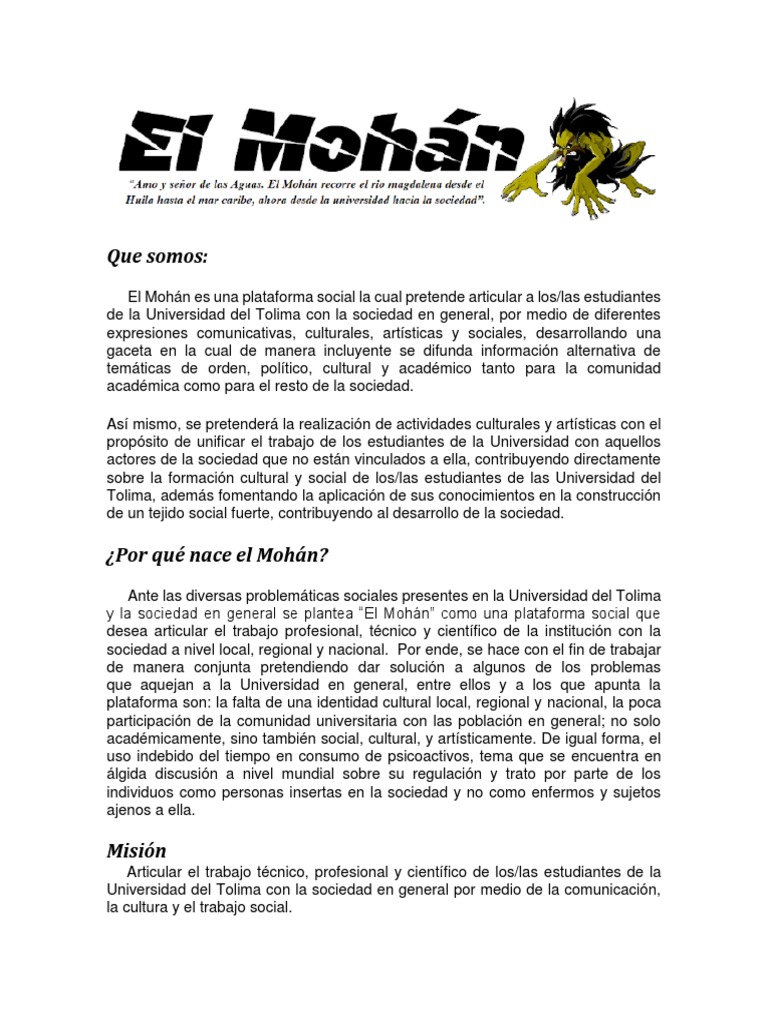 El Mohán

"Amo y señor de las Aguas. El Mohán recorre el río magdalena desde el Huila hasta el mar caribe, ahora desde la universidad hacia la sociedad".

Que somos:

El Mohán es una plataforma social la cual pretende articular a los/las estudiantes de la Universidad del Tolima con la sociedad en general, por medio de diferentes expresiones comunicativas, culturales, artísticas y sociales, desarrollando una gaceta en la cual de manera incluyente se difunda información alternativa de temáticas de orden, político, cultural y académico tanto para la comunidad académica como para el resto de la sociedad.

Así mismo, se pretenderá la realización de actividades culturales y artísticas con el propósito de unificar el trabajo de los estudiantes de la Universidad con aquellos actores de la sociedad que no están vinculados a ella, contribuyendo directamente sobre la formación cultural y social de los/las estudiantes de las Universidad del Tolima, además fomentando la aplicación de sus conocimientos en la construcción de un tejido social fuerte, contribuyendo al desarrollo de la sociedad.

¿Por qué nace el Mohán?

Ante las diversas problemáticas sociales presentes en la Universidad del Tolima y la sociedad en general se plantea "El Mohán" como una plataforma social que desea articular el trabajo profesional, técnico y científico de la institución con la sociedad a nivel local, regional y nacional. Por ende, se hace con el fin de trabajar de manera conjunta pretendiendo dar solución a algunos de los problemas que aquejan a la Universidad en general, entre ellos y a los que apunta la plataforma son: la falta de una identidad cultural local, regional y nacional, la poca participación de la comunidad universitaria con las población en general; no solo académicamente, sino también social, cultural, y artísticamente. De igual forma, el uso indebido del tiempo en consumo de psicoactivos, tema que se encuentra en álgida discusión a nivel mundial sobre su regulación y trato por parte de los individuos como personas insertas en la sociedad y no como enfermos y sujetos ajenos a ella.

Misión

Articular el trabajo técnico, profesional y científico de los/las estudiantes de la Universidad del Tolima con la sociedad en general por medio de la comunicación, la cultura y el trabajo social.